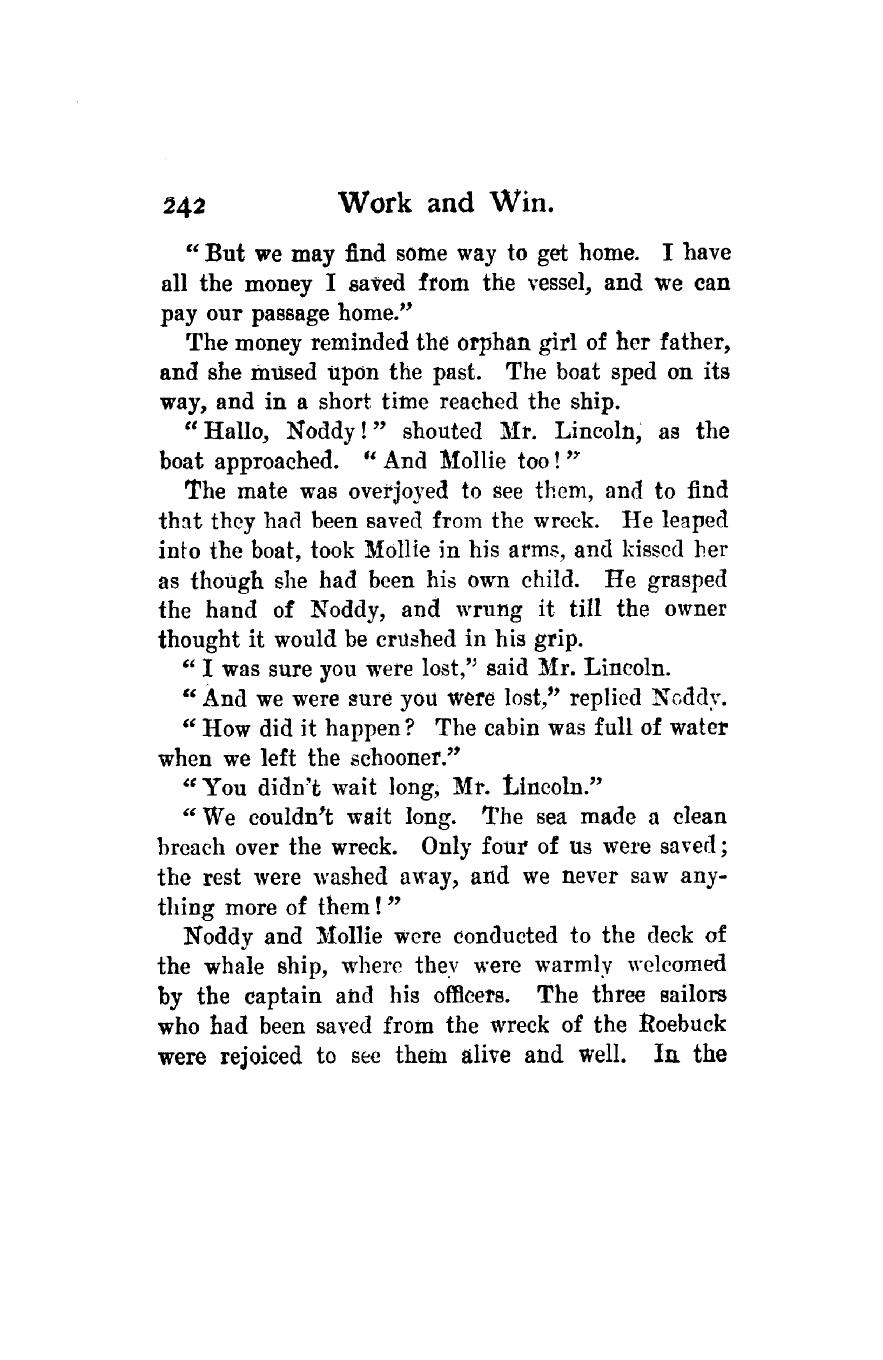 242 Work and Win.

"But we may find some way to get home. I have all the money I saved from the vessel, and we can pay our passage home."

The money reminded the orphan girl of her father, and she mused upon the past. The boat sped on its way, and in a short time reached the ship.

"Hallo, Noddy!" shouted Mr. Lincoln, as the boat approached. "And Mollie too!"

The mate was overjoyed to see them, and to find that they had been saved from the wreck. He leaped into the boat, took Mollie in his arms, and kissed her as though she had been his own child. He grasped the hand of Noddy, and wrung it till the owner thought it would be crushed in his grip.

"I was sure you were lost," said Mr. Lincoln.

"And we were sure you were lost," replied Noddy.

"How did it happen? The cabin was full of water when we left the schooner."

"You didn't wait long, Mr. Lincoln."

"We couldn't wait long. The sea made a clean breach over the wreck. Only four of us were saved; the rest were washed away, and we never saw anything more of them!"

Noddy and Mollie were conducted to the deck of the whale ship, where they were warmly welcomed by the captain and his officers. The three sailors who had been saved from the wreck of the Roebuck were rejoiced to see them alive and well. In the